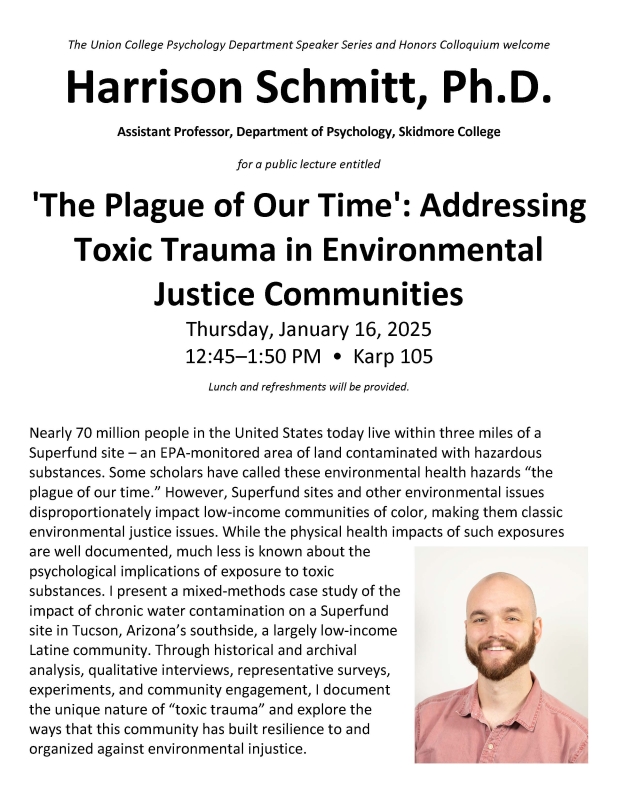 The Union College Psychology Department Speaker Series and Honors Colloquium welcome

Harrison Schmitt, Ph.D.

Assistant Professor, Department of Psychology, Skidmore College

for a public lecture entitled

'The Plague of Our Time': Addressing Toxic Trauma in Environmental Justice Communities

Thursday, January 16, 2025
12:45–1:50 PM • Karp 105

Lunch and refreshments will be provided.

Nearly 70 million people in the United States today live within three miles of a Superfund site – an EPA-monitored area of land contaminated with hazardous substances. Some scholars have called these environmental health hazards “the plague of our time.” However, Superfund sites and other environmental issues disproportionately impact low-income communities of color, making them classic environmental justice issues. While the physical health impacts of such exposures are well documented, much less is known about the psychological implications of exposure to toxic substances. I present a mixed-methods case study of the impact of chronic water contamination on a Superfund site in Tucson, Arizona’s southside, a largely low-income Latine community. Through historical and archival analysis, qualitative interviews, representative surveys, experiments, and community engagement, I document the unique nature of “toxic trauma” and explore the ways that this community has built resilience to and organized against environmental injustice.